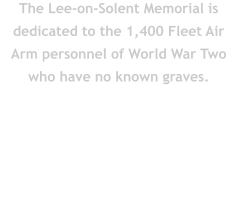 The Lee-on-Solent Memorial is dedicated to the 1,400 Fleet Air Arm personnel of World War Two who have no known graves.